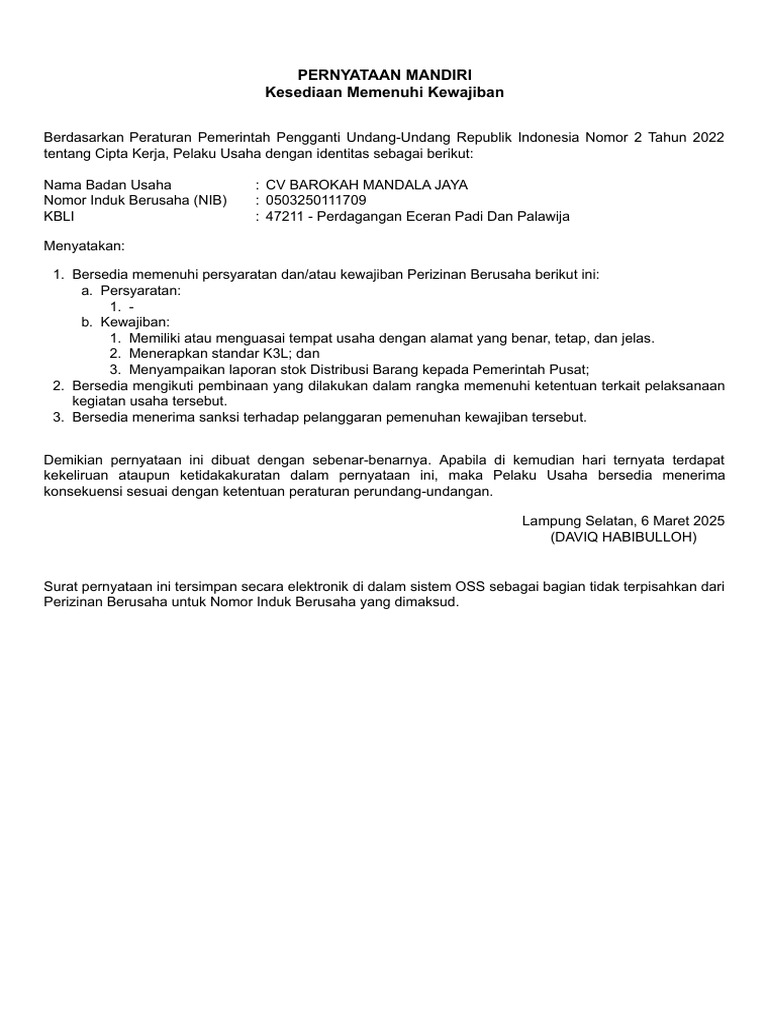 PERNYATAAN MANDIRI
Kesediaan Memenuhi Kewajiban

Berdasarkan Peraturan Pemerintah Pengganti Undang-Undang Republik Indonesia Nomor 2 Tahun 2022 tentang Cipta Kerja, Pelaku Usaha dengan identitas sebagai berikut:

Nama Badan Usaha : CV BAROKAH MANDALA JAYA
Nomor Induk Berusaha (NIB) : 0503250111709
KBLI : 47211 - Perdagangan Eceran Padi Dan Palawija

Menyatakan:

1. Bersedia memenuhi persyaratan dan/atau kewajiban Perizinan Berusaha berikut ini:
a. Persyaratan:
1. -
b. Kewajiban:
1. Memiliki atau menguasai tempat usaha dengan alamat yang benar, tetap, dan jelas.
2. Menerapkan standar K3L; dan
3. Menyampaikan laporan stok Distribusi Barang kepada Pemerintah Pusat;
2. Bersedia mengikuti pembinaan yang dilakukan dalam rangka memenuhi ketentuan terkait pelaksanaan kegiatan usaha tersebut.
3. Bersedia menerima sanksi terhadap pelanggaran pemenuhan kewajiban tersebut.

Demikian pernyataan ini dibuat dengan sebenar-benarnya. Apabila di kemudian hari ternyata terdapat kekeliruan ataupun ketidakakuratan dalam pernyataan ini, maka Pelaku Usaha bersedia menerima konsekuensi sesuai dengan ketentuan peraturan perundang-undangan.

Lampung Selatan, 6 Maret 2025
(DAVIQ HABIBULLOH)

Surat pernyataan ini tersimpan secara elektronik di dalam sistem OSS sebagai bagian tidak terpisahkan dari Perizinan Berusaha untuk Nomor Induk Berusaha yang dimaksud.